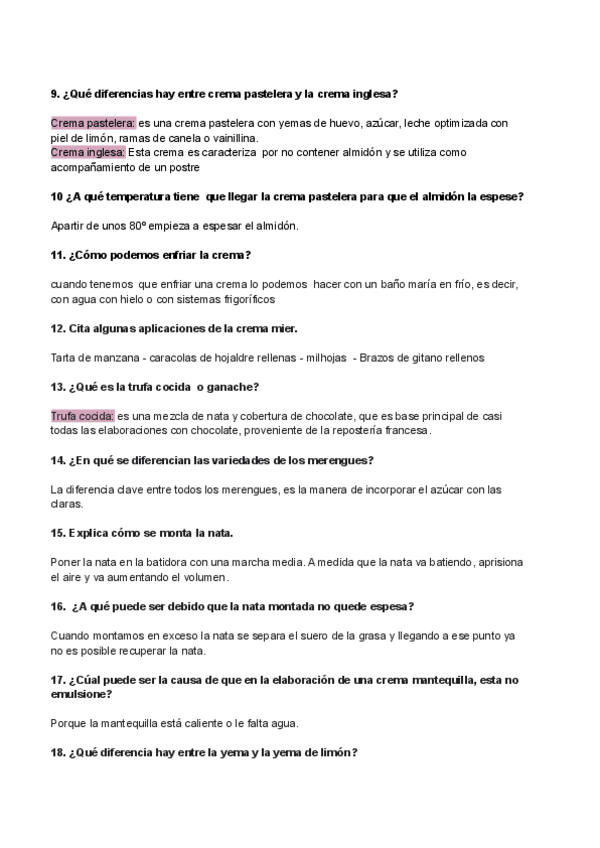 9. ¿Qué diferencias hay entre crema pastelera y la crema inglesa?

Crema pastelera: es una crema pastelera con yemas de huevo, azúcar, leche optimizada con piel de limón, ramas de canela o vainillina.
Crema inglesa: Esta crema es caracteriza por no contener almidón y se utiliza como acompañamiento de un postre

10 ¿A qué temperatura tiene que llegar la crema pastelera para que el almidón la espese?

Apartir de unos 80º empieza a espesar el almidón.

11. ¿Cómo podemos enfriar la crema?

cuando tenemos que enfriar una crema lo podemos hacer con un baño maría en frío, es decir, con agua con hielo o con sistemas frigoríficos

12. Cita algunas aplicaciones de la crema mier.

Tarta de manzana - caracolas de hojaldre rellenas - milhojas - Brazos de gitano rellenos

13. ¿Qué es la trufa cocida o ganache?

Trufa cocida: es una mezcla de nata y cobertura de chocolate, que es base principal de casi todas las elaboraciones con chocolate, proveniente de la repostería francesa.

14. ¿En qué se diferencian las variedades de los merengues?

La diferencia clave entre todos los merengues, es la manera de incorporar el azúcar con las claras.

15. Explica cómo se monta la nata.

Poner la nata en la batidora con una marcha media. A medida que la nata va batiendo, aprisiona el aire y va aumentando el volumen.

16. ¿A qué puede ser debido que la nata montada no quede espesa?

Cuando montamos en exceso la nata se separa el suero de la grasa y llegando a ese punto ya no es posible recuperar la nata.

17. ¿Cúal puede ser la causa de que en la elaboración de una crema mantequilla, esta no emulsione?

Porque la mantequilla está caliente o le falta agua.

18. ¿Qué diferencia hay entre la yema y la yema de limón?